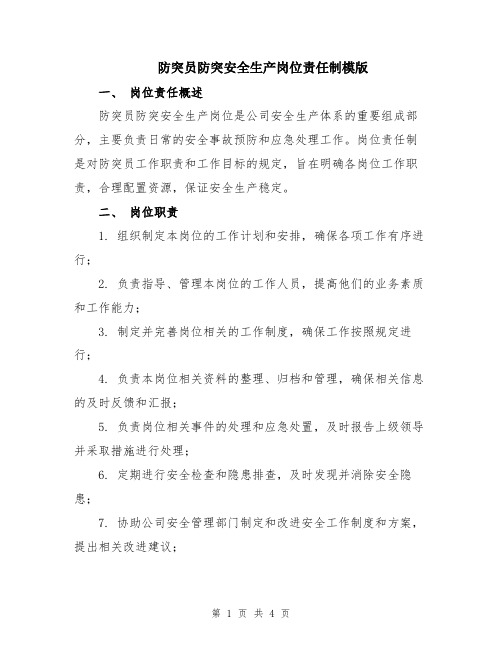 防突员防突安全生产岗位责任制模版

一、 岗位责任概述

防突员防突安全生产岗位是公司安全生产体系的重要组成部分，主要负责日常的安全事故预防和应急处理工作。岗位责任制是对防突员工作职责和工作目标的规定，旨在明确各岗位工作职责，合理配置资源，保证安全生产稳定。

二、 岗位职责

1. 组织制定本岗位的工作计划和安排，确保各项工作有序进行；

2. 负责指导、管理本岗位的工作人员，提高他们的业务素质和工作能力；

3. 制定并完善岗位相关的工作制度，确保工作按照规定进行；

4. 负责本岗位相关资料的整理、归档和管理，确保相关信息的及时反馈和汇报；

5. 负责岗位相关事件的处理和应急处置，及时报告上级领导并采取措施进行处理；

6. 定期进行安全检查和隐患排查，及时发现并消除安全隐患；

7. 协助公司安全管理部门制定和改进安全工作制度和方案，提出相关改进建议；

第 1 页 共 4 页